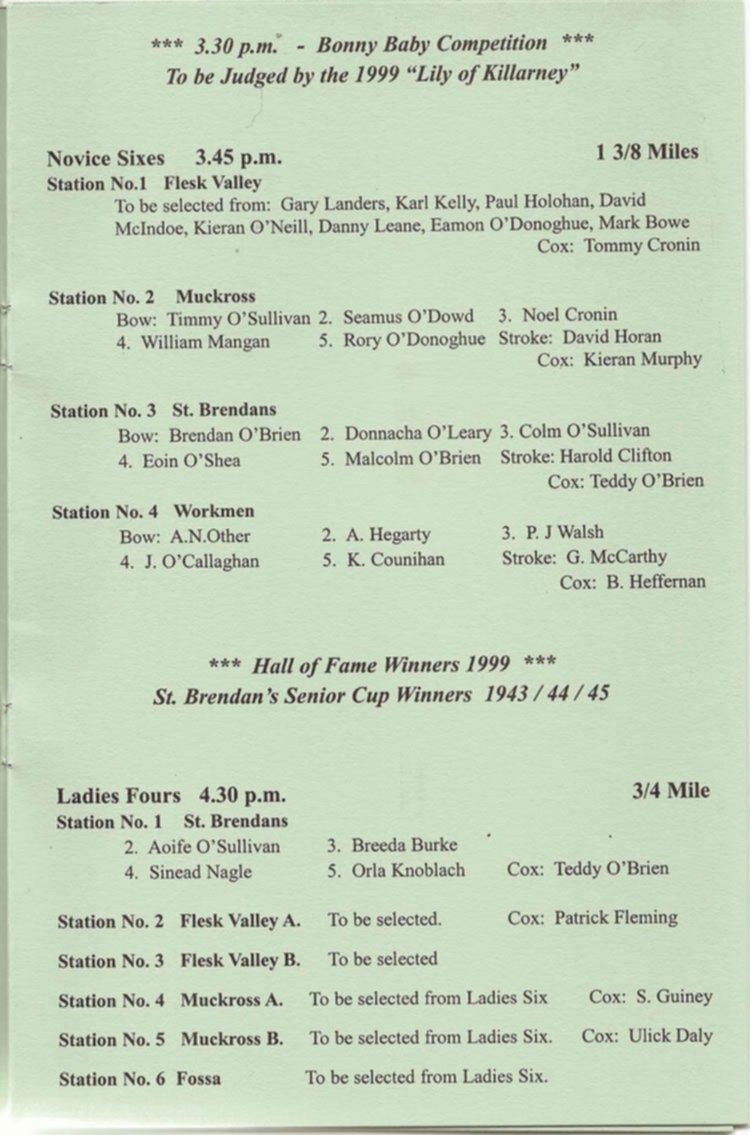 *** 3.30 p.m. - Bonny Baby Competition ***
To be Judged by the 1999 "Lily of Killarney"

Novice Sixes 3.45 p.m. 1 3/8 Miles
Station No.1 Flesk Valley
To be selected from: Gary Landers, Karl Kelly, Paul Holohan, David McIndoe, Kieran O'Neill, Danny Leane, Eamon O'Donoghue, Mark Bowe
Cox: Tommy Cronin

Station No. 2 Muckross
Bow: Timmy O'Sullivan 2. Seamus O'Dowd 3. Noel Cronin
4. William Mangan 5. Rory O'Donoghue Stroke: David Horan
Cox: Kieran Murphy

Station No. 3 St. Brendans
Bow: Brendan O'Brien 2. Donnacha O'Leary 3. Colm O'Sullivan
4. Eoin O'Shea 5. Malcolm O'Brien Stroke: Harold Clifton
Cox: Teddy O'Brien

Station No. 4 Workmen
Bow: A.N.Other 2. A. Hegarty 3. P. J Walsh
4. J. O'Callaghan 5. K. Counihan Stroke: G. McCarthy
Cox: B. Heffernan

*** Hall of Fame Winners 1999 ***
St. Brendan's Senior Cup Winners 1943 / 44 / 45

Ladies Fours 4.30 p.m. 3/4 Mile
Station No. 1 St. Brendans
2. Aoife O'Sullivan 3. Breeda Burke
4. Sinead Nagle 5. Orla Knoblach Cox: Teddy O'Brien

Station No. 2 Flesk Valley A. To be selected. Cox: Patrick Fleming

Station No. 3 Flesk Valley B. To be selected

Station No. 4 Muckross A. To be selected from Ladies Six Cox: S. Guiney

Station No. 5 Muckross B. To be selected from Ladies Six. Cox: Ulick Daly

Station No. 6 Fossa To be selected from Ladies Six.